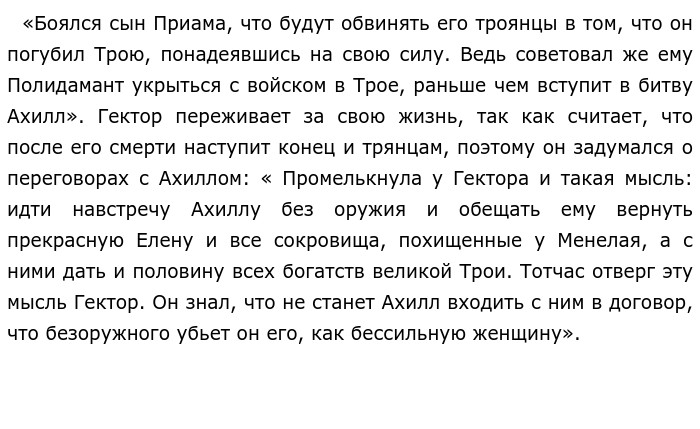 «Боялся сын Приама, что будут обвинять его троянцы в том, что он погубил Трою, понадеявшись на свою силу. Ведь советовал же ему Полидамант укрыться с войском в Трое, раньше чем вступит в битву Ахилл». Гектор переживает за свою жизнь, так как считает, что после его смерти наступит конец и трянцам, поэтому он задумался о переговорах с Ахиллом: « Промелькнула у Гектора и такая мысль: идти навстречу Ахиллу без оружия и обещать ему вернуть прекрасную Елену и все сокровища, похищенные у Менелая, а с ними дать и половину всех богатств великой Трои. Тотчас отверг эту мысль Гектор. Он знал, что не станет Ахилл входить с ним в договор, что безоружного убьет он его, как бессильную женщину».